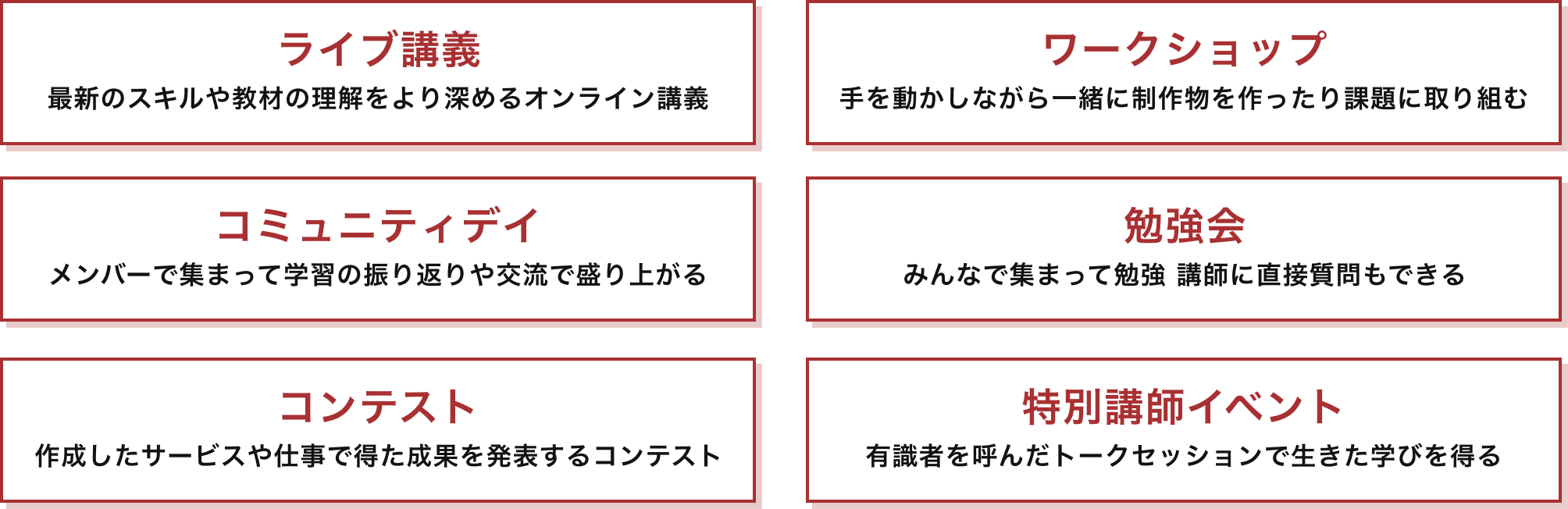 ライブ講義
最新のスキルや教材の理解をより深めるオンライン講義

ワークショップ
手を動かしながら一緒に制作物を作ったり課題に取り組む

コミュニティデイ
メンバーで集まって学習の振り返りや交流で盛り上がる

勉強会
みんなで集まって勉強 講師に直接質問もできる

コンテスト
作成したサービスや仕事で得た成果を発表するコンテスト

特別講師イベント
有識者を呼んだトークセッションで生きた学びを得る